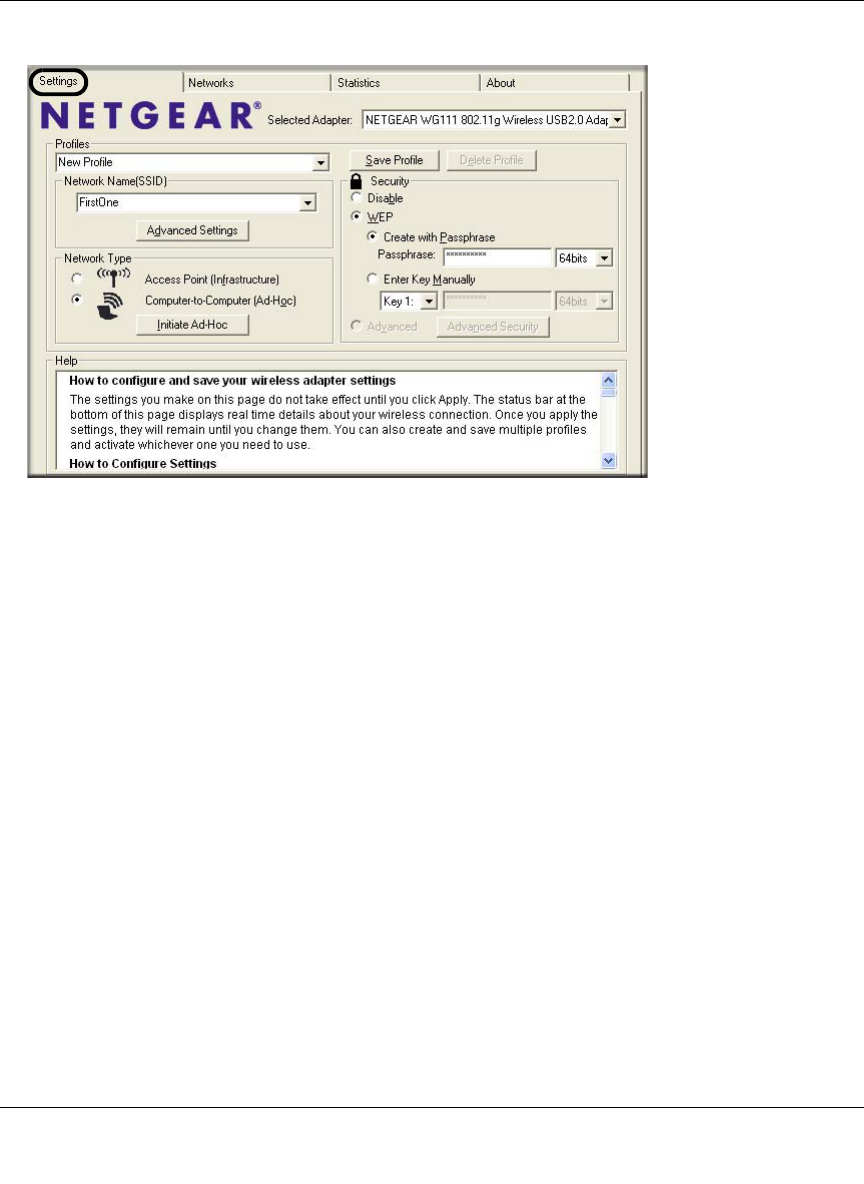 Settings
Networks
Statistics
About

NETGEAR®
Selected Adapter: NETGEAR WG111 802.11g Wireless USB2.0 Adap

Profiles
New Profile
Save Profile
Delete Profile

Network Name(SSID)
FirstOne
Advanced Settings

Network Type
Access Point (Infrastructure)
Computer-to-Computer (Ad-Hoc)
Initiate Ad-Hoc

Security
Disable
WEP
Create with Passphrase
Passphrase: **********
64bits
Enter Key Manually
Key 1:
**********
64bits
Advanced
Advanced Security

Help
How to configure and save your wireless adapter settings
The settings you make on this page do not take effect until you click Apply. The status bar at the bottom of this page displays real time details about your wireless connection. Once you apply the settings, they will remain until you change them. You can also create and save multiple profiles and activate whichever one you need to use.
How to Configure Settings